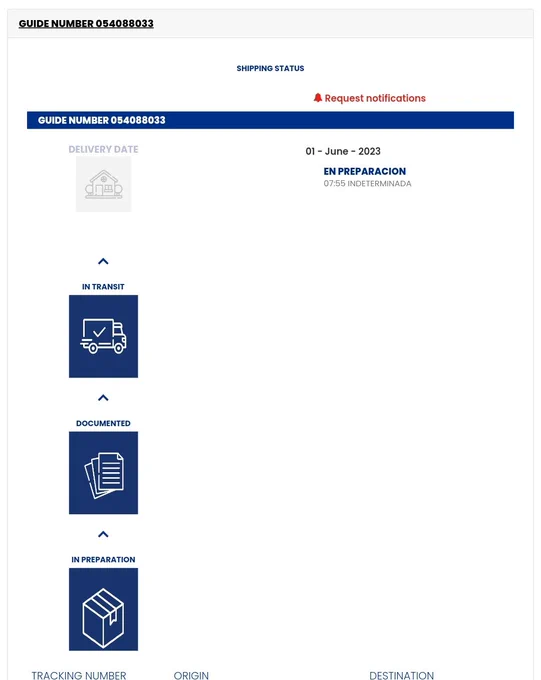 GUIDE NUMBER 054088033

SHIPPING STATUS

Request notifications

GUIDE NUMBER 054088033

DELIVERY DATE

01 - June - 2023

EN PREPARACION
07:55 INDETERMINADA

IN TRANSIT

DOCUMENTED

IN PREPARATION

TRACKING NUMBER ORIGIN DESTINATION